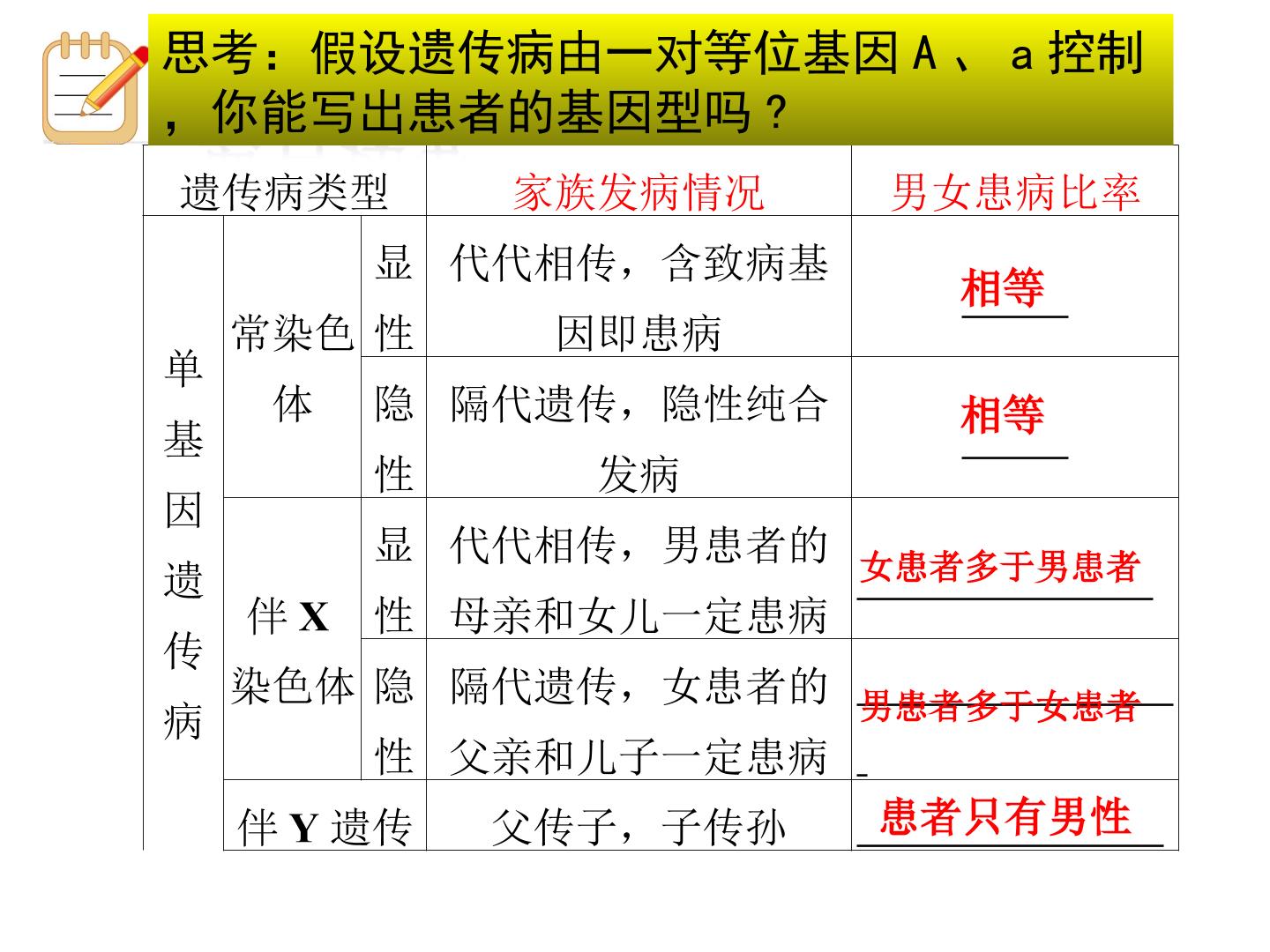 思考：假设遗传病由一对等位基因A、a控制，你能写出患者的基因型吗？

| 遗传病类型 | | | 家族发病情况 | 男女患病比率 |
|---|---|---|---|---|
| 单基因遗传病 | 常染色体 | 显性 | 代代相传，含致病基因即患病 | 相等 |
| | | 隐性 | 隔代遗传，隐性纯合发病 | 相等 |
| | 伴X染色体 | 显性 | 代代相传，男患者的母亲和女儿一定患病 | 女患者多于男患者 |
| | | 隐性 | 隔代遗传，女患者的父亲和儿子一定患病 | 男患者多于女患者 |
| | 伴Y遗传 | | 父传子，子传孙 | 患者只有男性 |